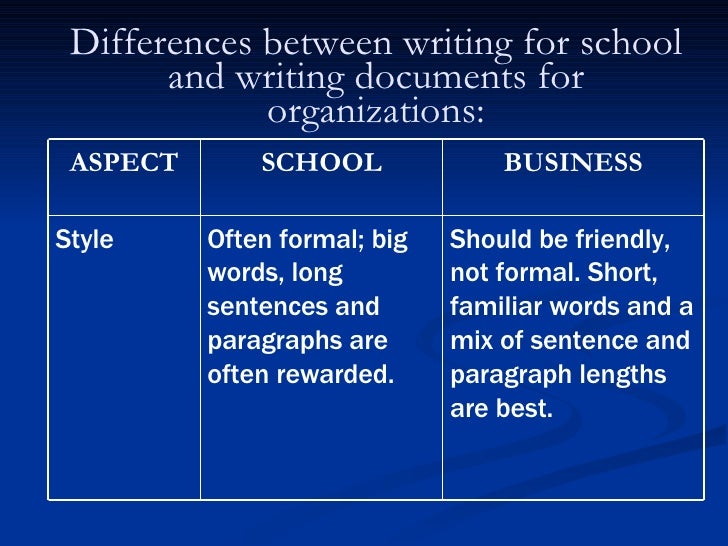 Differences between writing for school and writing documents for organizations:

| ASPECT | SCHOOL | BUSINESS |
|---|---|---|
| Style | Often formal; big words, long sentences and paragraphs are often rewarded. | Should be friendly, not formal. Short, familiar words and a mix of sentence and paragraph lengths are best. |